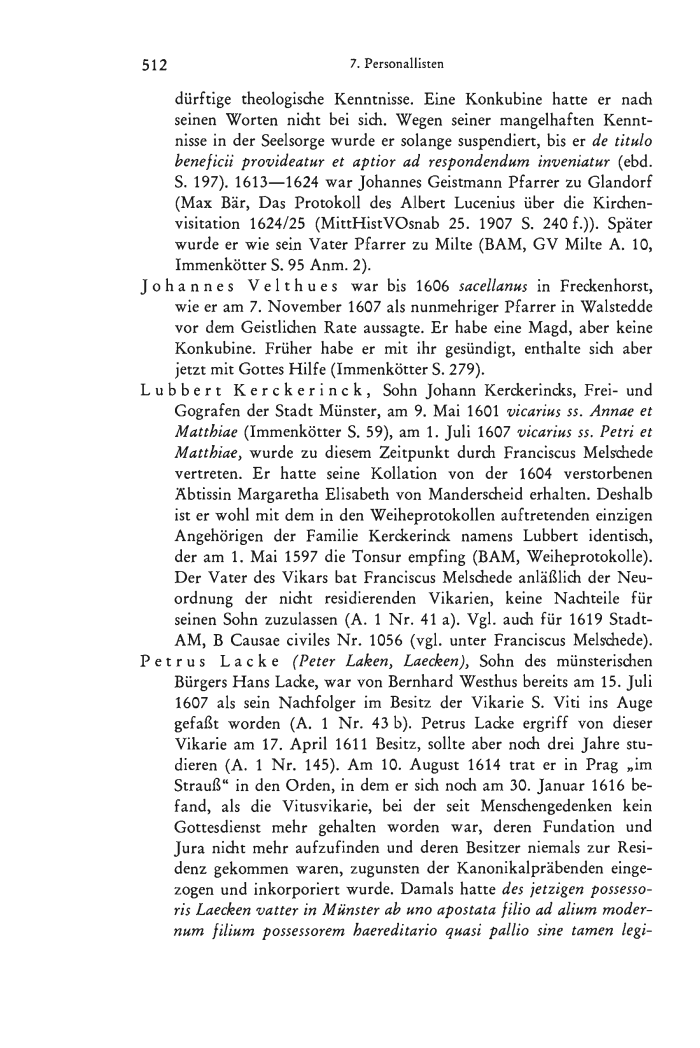 512 7. Personallisten

dürftige theologische Kenntnisse. Eine Konkubine hatte er nach seinen Worten nicht bei sich. Wegen seiner mangelhaften Kenntnisse in der Seelsorge wurde er solange suspendiert, bis er de titulo beneficii provideatur et aptior ad respondendum inveniatur (ebd. S. 197). 1613—1624 war Johannes Geistmann Pfarrer zu Glandorf (Max Bär, Das Protokoll des Albert Lucenius über die Kirchenvisitation 1624/25 (MittHistVOsnab 25. 1907 S. 240 f.)). Später wurde er wie sein Vater Pfarrer zu Milte (BAM, GV Milte A. 10, Immenkötter S. 95 Anm. 2).

Johannes Velthues war bis 1606 sacellanus in Freckenhorst, wie er am 7. November 1607 als nunmehriger Pfarrer in Walstedde vor dem Geistlichen Rate aussagte. Er habe eine Magd, aber keine Konkubine. Früher habe er mit ihr gesündigt, enthalte sich aber jetzt mit Gottes Hilfe (Immenkötter S. 279).

Lubbert Kerckerinck, Sohn Johann Kerckerincks, Frei- und Gografen der Stadt Münster, am 9. Mai 1601 vicarius ss. Annae et Matthiae (Immenkötter S. 59), am 1. Juli 1607 vicarius ss. Petri et Matthiae, wurde zu diesem Zeitpunkt durch Franciscus Melschede vertreten. Er hatte seine Kollation von der 1604 verstorbenen Äbtissin Margaretha Elisabeth von Manderscheid erhalten. Deshalb ist er wohl mit dem in den Weiheprotokollen auftretenden einzigen Angehörigen der Familie Kerckerinck namens Lubbert identisch, der am 1. Mai 1597 die Tonsur empfing (BAM, Weiheprotokolle). Der Vater des Vikars bat Franciscus Melschede anläßlich der Neuordnung der nicht residierenden Vikarien, keine Nachteile für seinen Sohn zuzulassen (A. 1 Nr. 41 a). Vgl. auch für 1619 StadtAM, B Causae civiles Nr. 1056 (vgl. unter Franciscus Melschede).

Petrus Lacke (Peter Laken, Laecken), Sohn des münsterischen Bürgers Hans Lacke, war von Bernhard Westhus bereits am 15. Juli 1607 als sein Nachfolger im Besitz der Vikarie S. Viti ins Auge gefaßt worden (A. 1 Nr. 43 b). Petrus Lacke ergriff von dieser Vikarie am 17. April 1611 Besitz, sollte aber noch drei Jahre studieren (A. 1 Nr. 145). Am 10. August 1614 trat er in Prag „im Strauß“ in den Orden, in dem er sich noch am 30. Januar 1616 befand, als die Vitusvikarie, bei der seit Menschengedenken kein Gottesdienst mehr gehalten worden war, deren Fundation und Jura nicht mehr aufzufinden und deren Besitzer niemals zur Residenz gekommen waren, zugunsten der Kanonikalpräbenden eingezogen und inkorporiert wurde. Damals hatte des jetzigen possessoris Laecken vatter in Münster ab uno apostata filio ad alium modernum filium possessorem haereditario quasi pallio sine tamen legi-